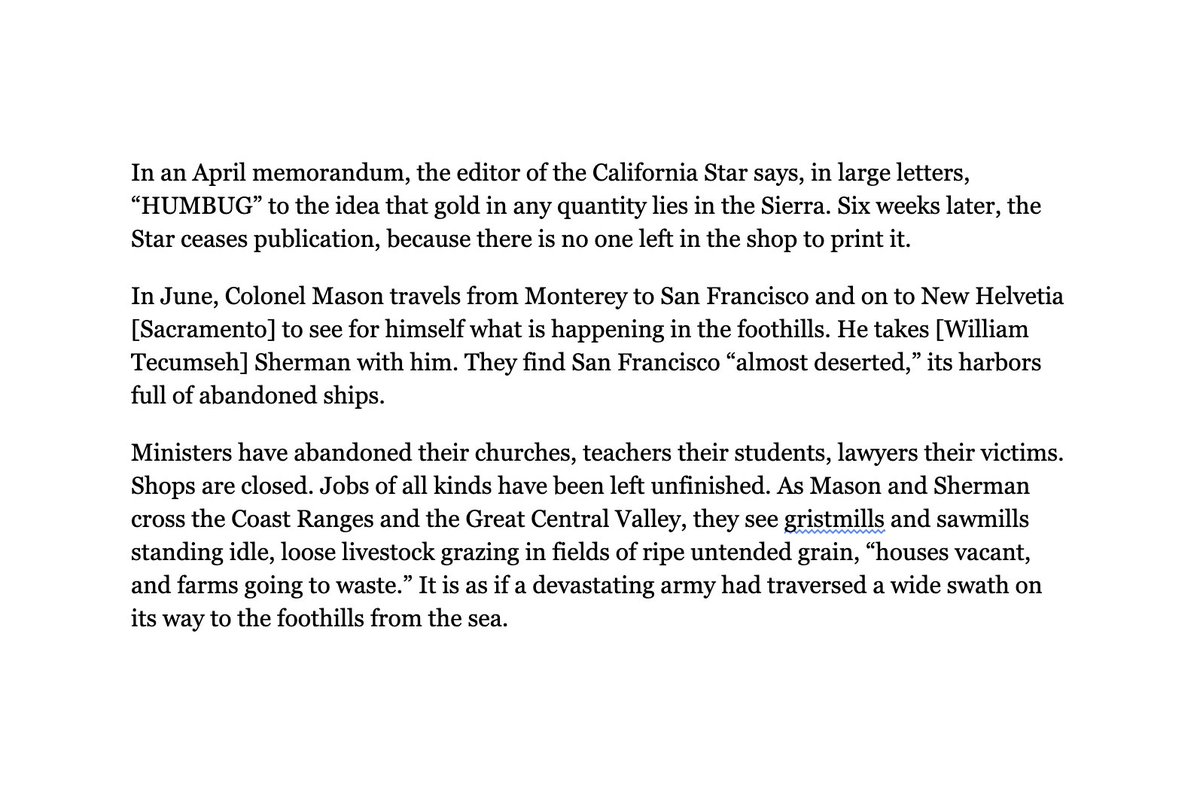 In an April memorandum, the editor of the California Star says, in large letters, “HUMBUG” to the idea that gold in any quantity lies in the Sierra. Six weeks later, the Star ceases publication, because there is no one left in the shop to print it.

In June, Colonel Mason travels from Monterey to San Francisco and on to New Helvetia [Sacramento] to see for himself what is happening in the foothills. He takes [William Tecumseh] Sherman with him. They find San Francisco “almost deserted,” its harbors full of abandoned ships.

Ministers have abandoned their churches, teachers their students, lawyers their victims. Shops are closed. Jobs of all kinds have been left unfinished. As Mason and Sherman cross the Coast Ranges and the Great Central Valley, they see gristmills and sawmills standing idle, loose livestock grazing in fields of ripe untended grain, “houses vacant, and farms going to waste.” It is as if a devastating army had traversed a wide swath on its way to the foothills from the sea.